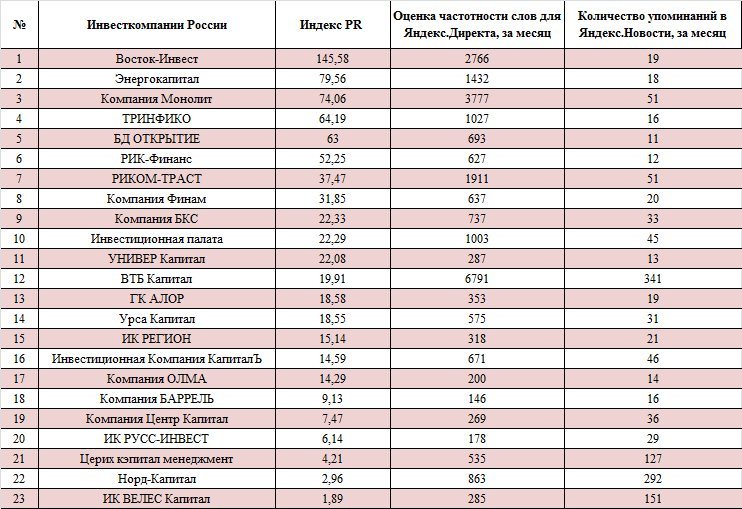 | № | Инвесткомпании России | Индекс PR | Оценка частотности слов для Яндекс.Директа, за месяц | Количество упоминаний в Яндекс.Новости, за месяц |
|---|---|---|---|---|
| 1 | Восток-Инвест | 145,58 | 2766 | 19 |
| 2 | Энергокапитал | 79,56 | 1432 | 18 |
| 3 | Компания Монолит | 74,06 | 3777 | 51 |
| 4 | ТРИНФИКО | 64,19 | 1027 | 16 |
| 5 | БД ОТКРЫТИЕ | 63 | 693 | 11 |
| 6 | РИК-Финанс | 52,25 | 627 | 12 |
| 7 | РИКОМ-ТРАСТ | 37,47 | 1911 | 51 |
| 8 | Компания Финам | 31,85 | 637 | 20 |
| 9 | Компания БКС | 22,33 | 737 | 33 |
| 10 | Инвестиционная палата | 22,29 | 1003 | 45 |
| 11 | УНИВЕР Капитал | 22,08 | 287 | 13 |
| 12 | ВТБ Капитал | 19,91 | 6791 | 341 |
| 13 | ГК АЛОР | 18,58 | 353 | 19 |
| 14 | Урса Капитал | 18,55 | 575 | 31 |
| 15 | ИК РЕГИОН | 15,14 | 318 | 21 |
| 16 | Инвестиционная Компания КапиталЪ | 14,59 | 671 | 46 |
| 17 | Компания ОЛМА | 14,29 | 200 | 14 |
| 18 | Компания БАРРЕЛЬ | 9,13 | 146 | 16 |
| 19 | Компания Центр Капитал | 7,47 | 269 | 36 |
| 20 | ИК РУСС-ИНВЕСТ | 6,14 | 178 | 29 |
| 21 | Церих кэпитал менеджмент | 4,21 | 535 | 127 |
| 22 | Норд-Капитал | 2,96 | 863 | 292 |
| 23 | ИК ВЕЛЕС Капитал | 1,89 | 285 | 151 |